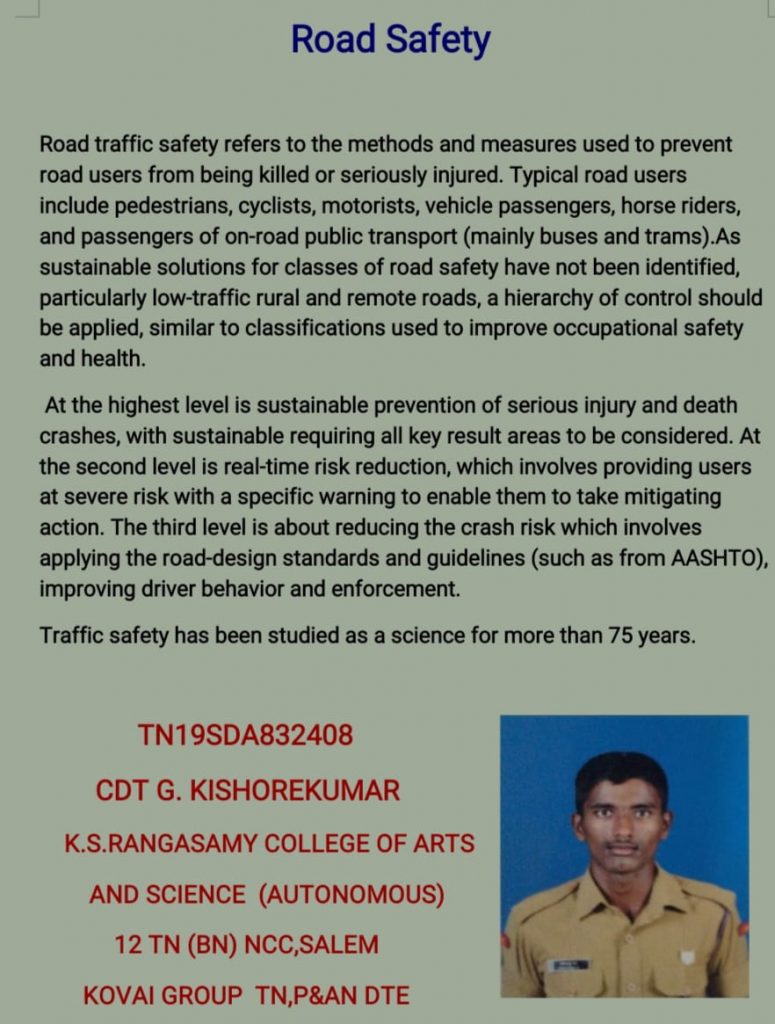 Road Safety

Road traffic safety refers to the methods and measures used to prevent road users from being killed or seriously injured. Typical road users include pedestrians, cyclists, motorists, vehicle passengers, horse riders, and passengers of on-road public transport (mainly buses and trams).As sustainable solutions for classes of road safety have not been identified, particularly low-traffic rural and remote roads, a hierarchy of control should be applied, similar to classifications used to improve occupational safety and health.

At the highest level is sustainable prevention of serious injury and death crashes, with sustainable requiring all key result areas to be considered. At the second level is real-time risk reduction, which involves providing users at severe risk with a specific warning to enable them to take mitigating action. The third level is about reducing the crash risk which involves applying the road-design standards and guidelines (such as from AASHTO), improving driver behavior and enforcement.

Traffic safety has been studied as a science for more than 75 years.

TN19SDA832408

CDT G. KISHOREKUMAR

K.S.RANGASAMY COLLEGE OF ARTS AND SCIENCE (AUTONOMOUS)

12 TN (BN) NCC,SALEM

KOVAI GROUP TN,P&AN DTE